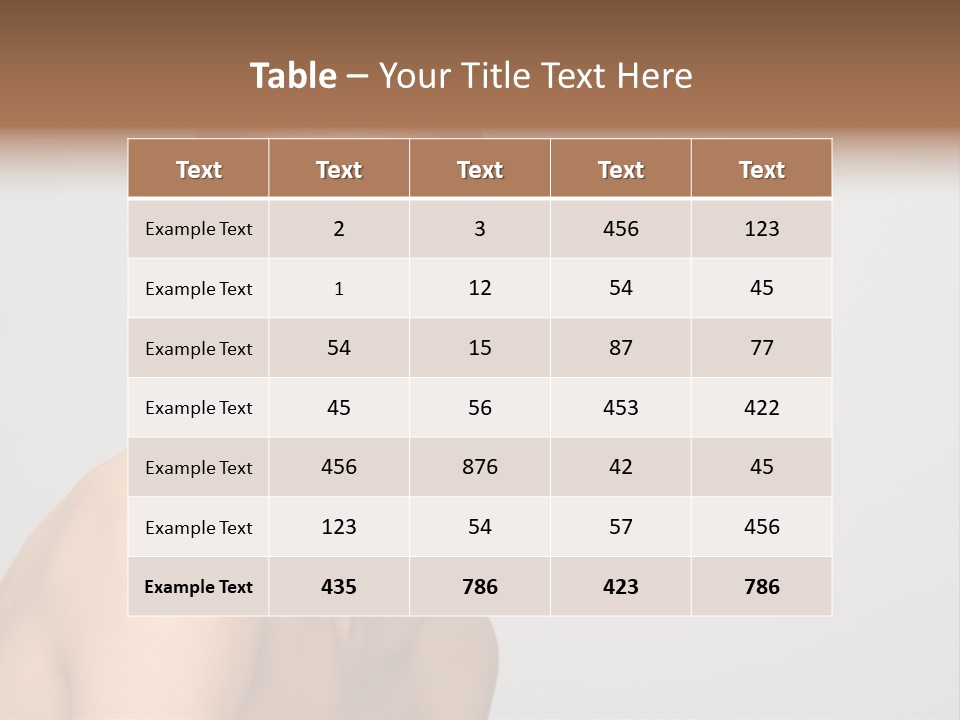 Table – Your Title Text Here

| Text | Text | Text | Text | Text |
|---|---|---|---|---|
| Example Text | 2 | 3 | 456 | 123 |
| Example Text | 1 | 12 | 54 | 45 |
| Example Text | 54 | 15 | 87 | 77 |
| Example Text | 45 | 56 | 453 | 422 |
| Example Text | 456 | 876 | 42 | 45 |
| Example Text | 123 | 54 | 57 | 456 |
| Example Text | 435 | 786 | 423 | 786 |